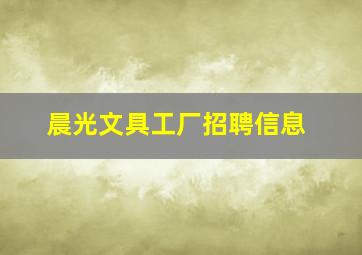 晨光文具工厂招聘信息